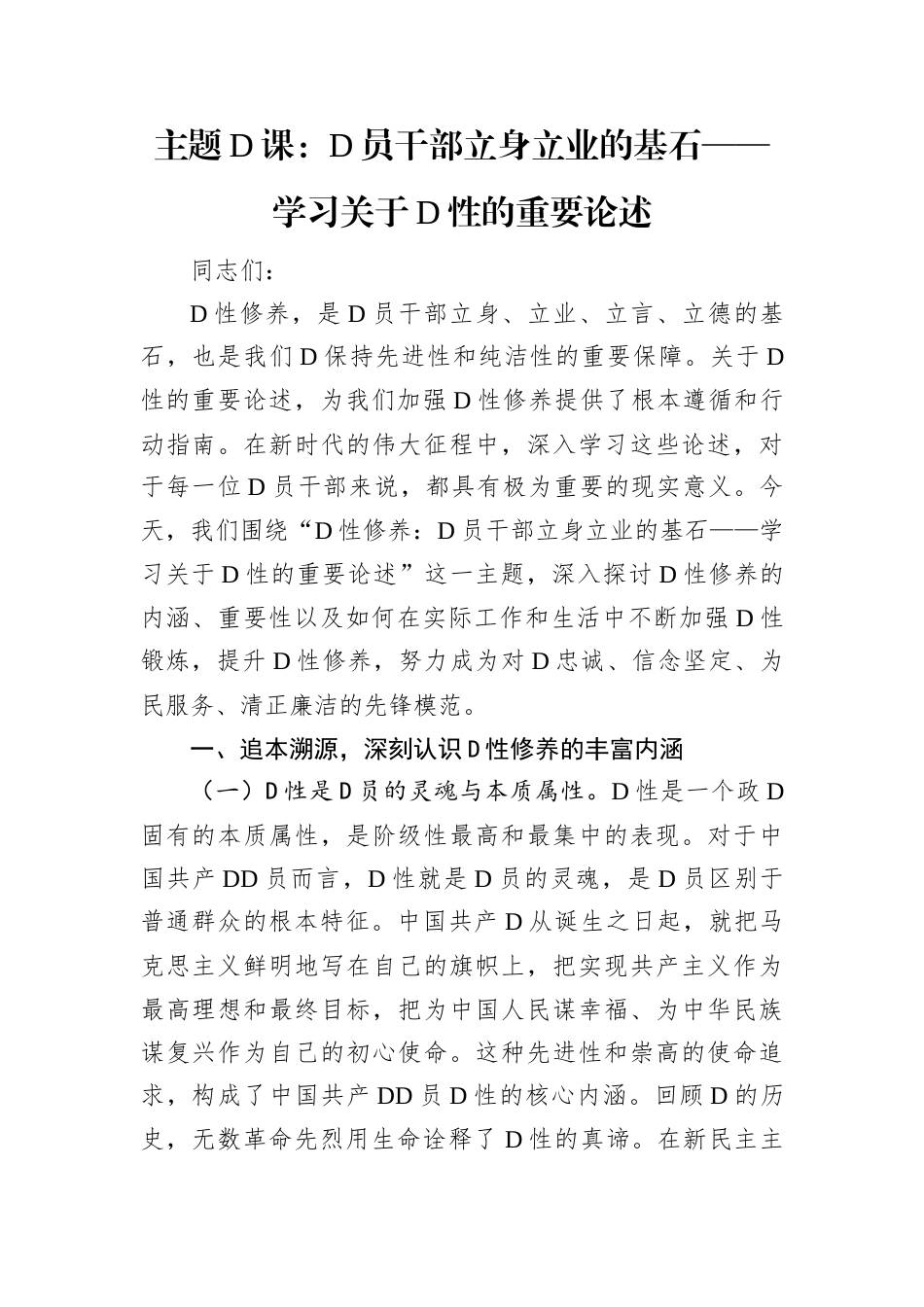 主题D课：D员干部立身立业的基石——学习关于D性的重要论述

同志们：

D性修养，是D员干部立身、立业、立言、立德的基石，也是我们D保持先进性和纯洁性的重要保障。关于D性的重要论述，为我们加强D性修养提供了根本遵循和行动指南。在新时代的伟大征程中，深入学习这些论述，对于每一位D员干部来说，都具有极为重要的现实意义。今天，我们围绕“D性修养：D员干部立身立业的基石——学习关于D性的重要论述”这一主题，深入探讨D性修养的内涵、重要性以及如何在实际工作和生活中不断加强D性锻炼，提升D性修养，努力成为对D忠诚、信念坚定、为民服务、清正廉洁的先锋模范。

一、追本溯源，深刻认识D性修养的丰富内涵

（一）D性是D员的灵魂与本质属性。D性是一个政D固有的本质属性，是阶级性最高和最集中的表现。对于中国共产DD员而言，D性就是D员的灵魂，是D员区别于普通群众的根本特征。中国共产D从诞生之日起，就把马克思主义鲜明地写在自己的旗帜上，把实现共产主义作为最高理想和最终目标，把为中国人民谋幸福、为中华民族谋复兴作为自己的初心使命。这种先进性和崇高的使命追求，构成了中国共产DD员D性的核心内涵。回顾D的历史，无数革命先烈用生命诠释了D性的真谛。在新民主主